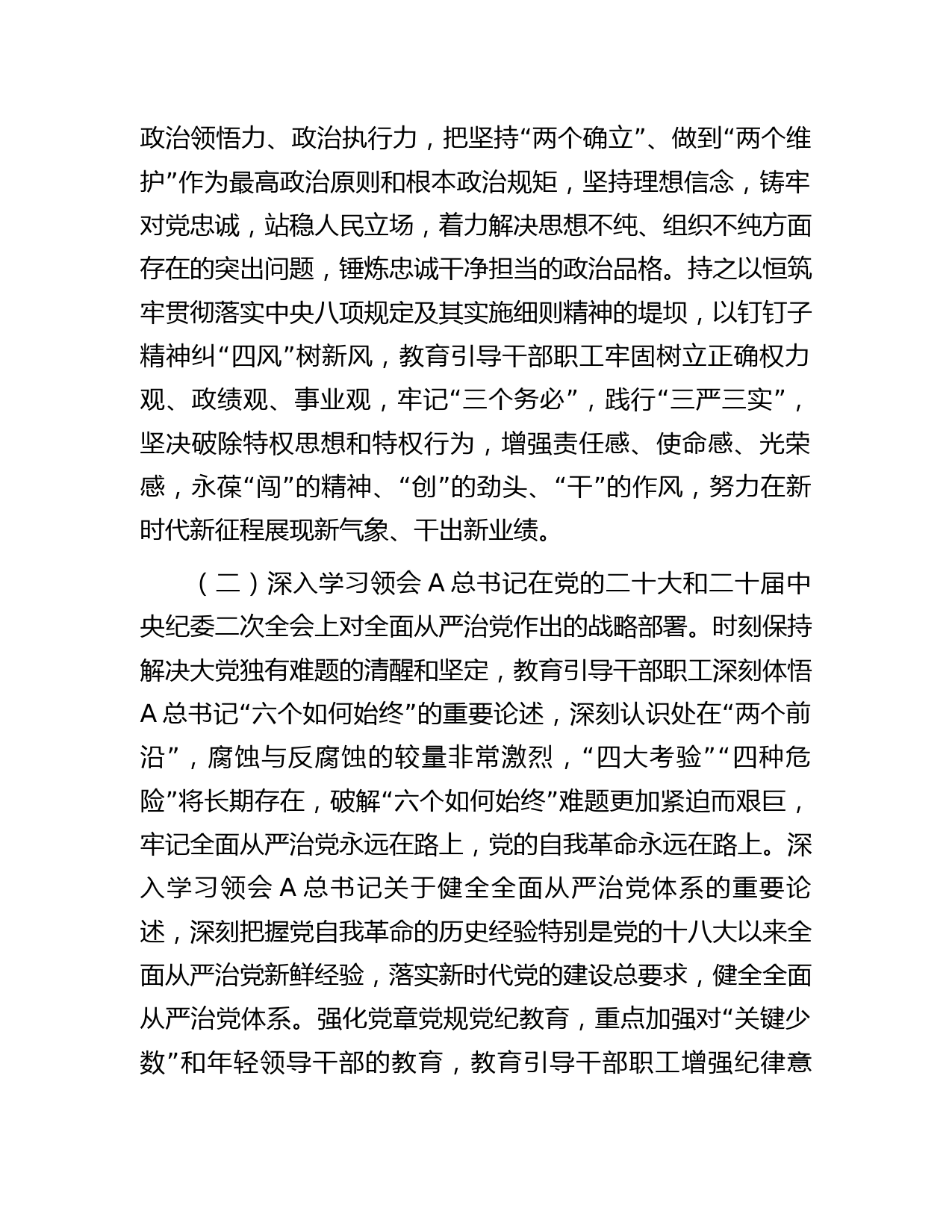 政治领悟力、政治执行力，把坚持“两个确立”、做到“两个维护”作为最高政治原则和根本政治规矩，坚持理想信念，铸牢对党忠诚，站稳人民立场，着力解决思想不纯、组织不纯方面存在的突出问题，锤炼忠诚干净担当的政治品格。持之以恒筑牢贯彻落实中央八项规定及其实施细则精神的堤坝，以钉钉子精神纠“四风”树新风，教育引导干部职工牢固树立正确权力观、政绩观、事业观，牢记“三个务必”，践行“三严三实”，坚决破除特权思想和特权行为，增强责任感、使命感、光荣感，永葆“闯”的精神、“创”的劲头、“干”的作风，努力在新时代新征程展现新气象、干出新业绩。

（二）深入学习领会 A 总书记在党的二十大和二十届中央纪委二次全会上对全面从严治党作出的战略部署。时刻保持解决大党独有难题的清醒和坚定，教育引导干部职工深刻体悟 A 总书记“六个如何始终”的重要论述，深刻认识处在“两个前沿”，腐蚀与反腐蚀的较量非常激烈，“四大考验”“四种危险”将长期存在，破解“六个如何始终”难题更加紧迫而艰巨，牢记全面从严治党永远在路上，党的自我革命永远在路上。深入学习领会 A 总书记关于健全全面从严治党体系的重要论述，深刻把握党自我革命的历史经验特别是党的十八大以来全面从严治党新鲜经验，落实新时代党的建设总要求，健全全面从严治党体系。强化党章党规党纪教育，重点加强对“关键少数”和年轻领导干部的教育，教育引导干部职工增强纪律意